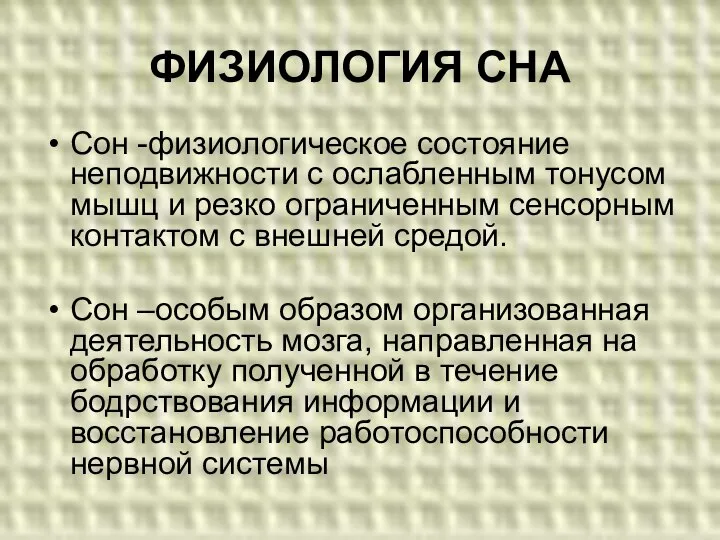 ФИЗИОЛОГИЯ СНА

• Сон -физиологическое состояние неподвижности с ослабленным тонусом мышц и резко ограниченным сенсорным контактом с внешней средой.

• Сон –особым образом организованная деятельность мозга, направленная на обработку полученной в течение бодрствования информации и восстановление работоспособности нервной системы